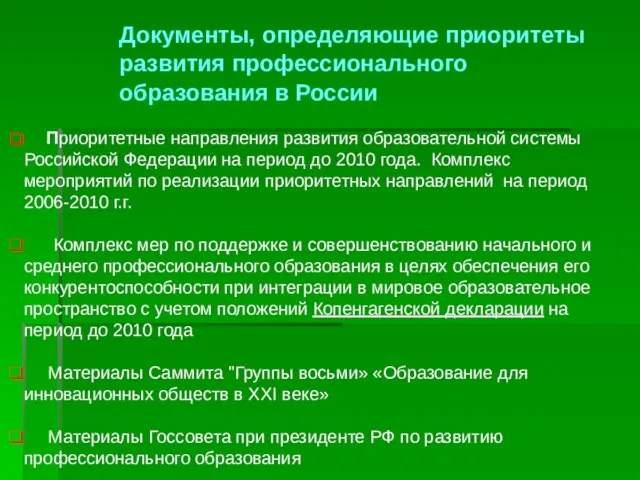 Документы, определяющие приоритеты развития профессионального образования в России

Приоритетные направления развития образовательной системы Российской Федерации на период до 2010 года. Комплекс мероприятий по реализации приоритетных направлений на период 2006-2010 г.г.

Комплекс мер по поддержке и совершенствованию начального и среднего профессионального образования в целях обеспечения его конкурентоспособности при интеграции в мировое образовательное пространство с учетом положений Копенгагенской декларации на период до 2010 года

Материалы Саммита "Группы восьми» «Образование для инновационных обществ в XXI веке»

Материалы Госсовета при президенте РФ по развитию профессионального образования